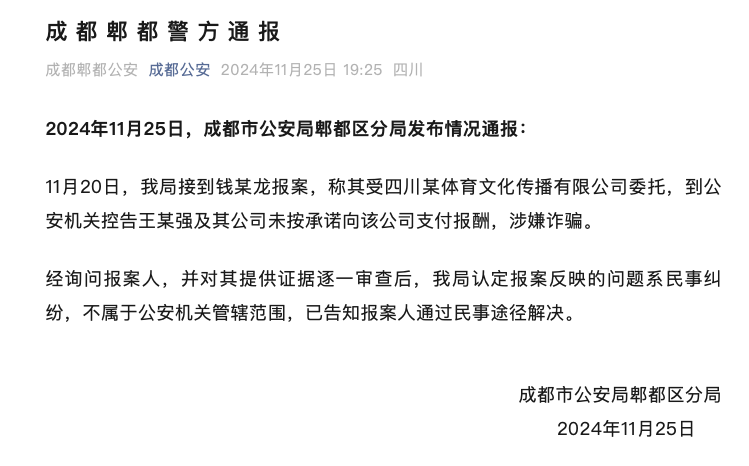 成都郫都警方通报

成都郫都公安 成都公安 2024年11月25日 19:25 四川

2024年11月25日，成都市公安局郫都区分局发布情况通报：

11月20日，我局接到钱某龙报案，称其受四川某体育文化传播有限公司委托，到公安机关控告王某强及其公司未按承诺向该公司支付报酬，涉嫌诈骗。

经询问报案人，并对其提供证据逐一审查后，我局认定报案反映的问题系民事纠纷，不属于公安机关管辖范围，已告知报案人通过民事途径解决。

成都市公安局郫都区分局
2024年11月25日